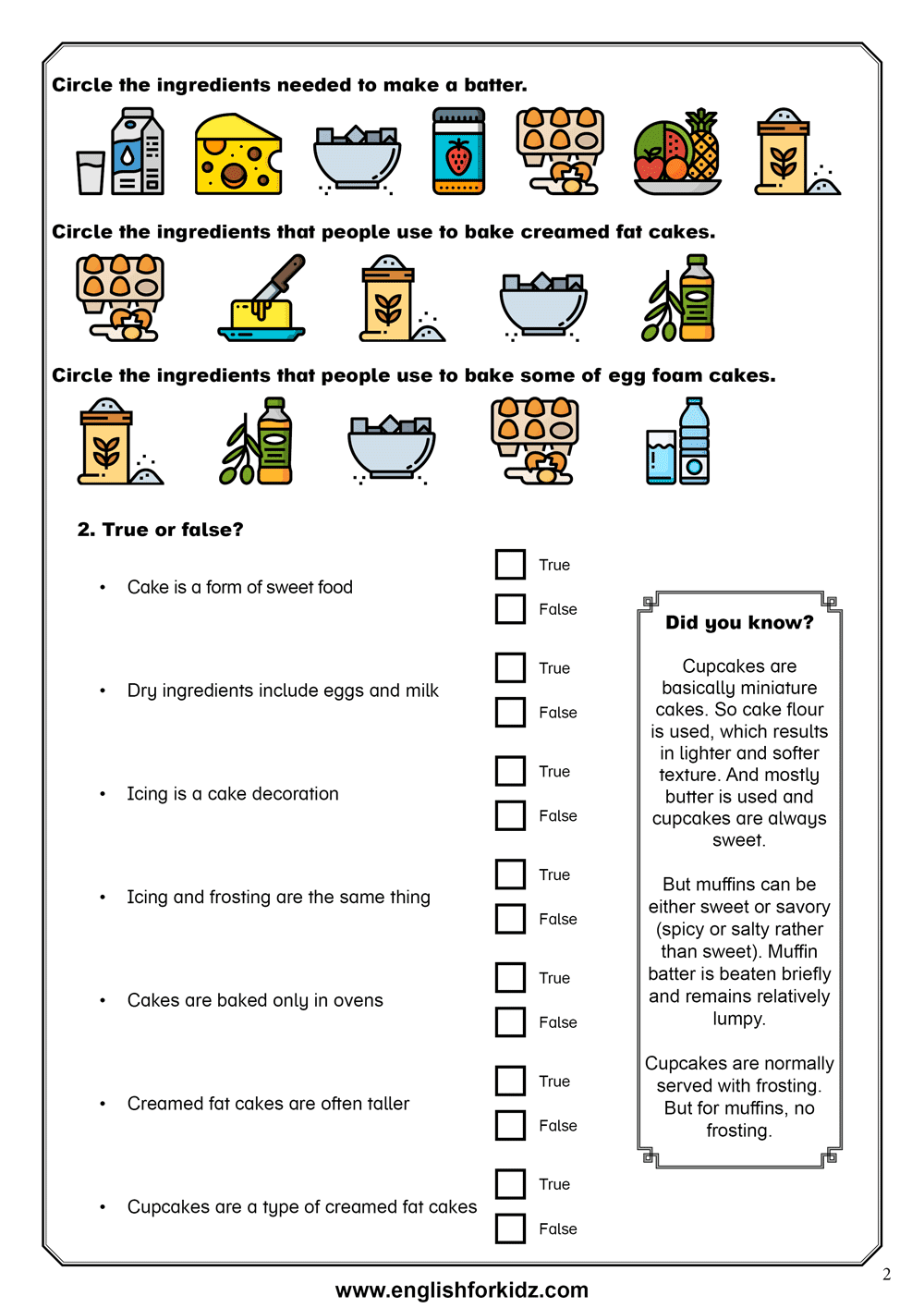 Circle the ingredients needed to make a batter.

Circle the ingredients that people use to bake creamed fat cakes.

Circle the ingredients that people use to bake some of egg foam cakes.

2. True or false?

• Cake is a form of sweet food

True

False

• Dry ingredients include eggs and milk

True

False

• Icing is a cake decoration

True

False

• Icing and frosting are the same thing

True

False

• Cakes are baked only in ovens

True

False

• Creamed fat cakes are often taller

True

False

• Cupcakes are a type of creamed fat cakes

True

False

Did you know?

Cupcakes are basically miniature cakes. So cake flour is used, which results in lighter and softer texture. And mostly butter is used and cupcakes are always sweet.

But muffins can be either sweet or savory (spicy or salty rather than sweet). Muffin batter is beaten briefly and remains relatively lumpy.

Cupcakes are normally served with frosting. But for muffins, no frosting.

2

www.englishforkidz.com